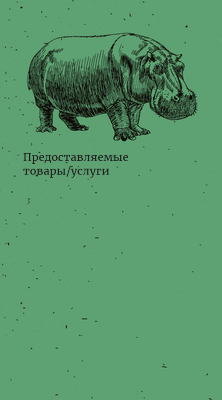 Предоставляемые товары/услуги